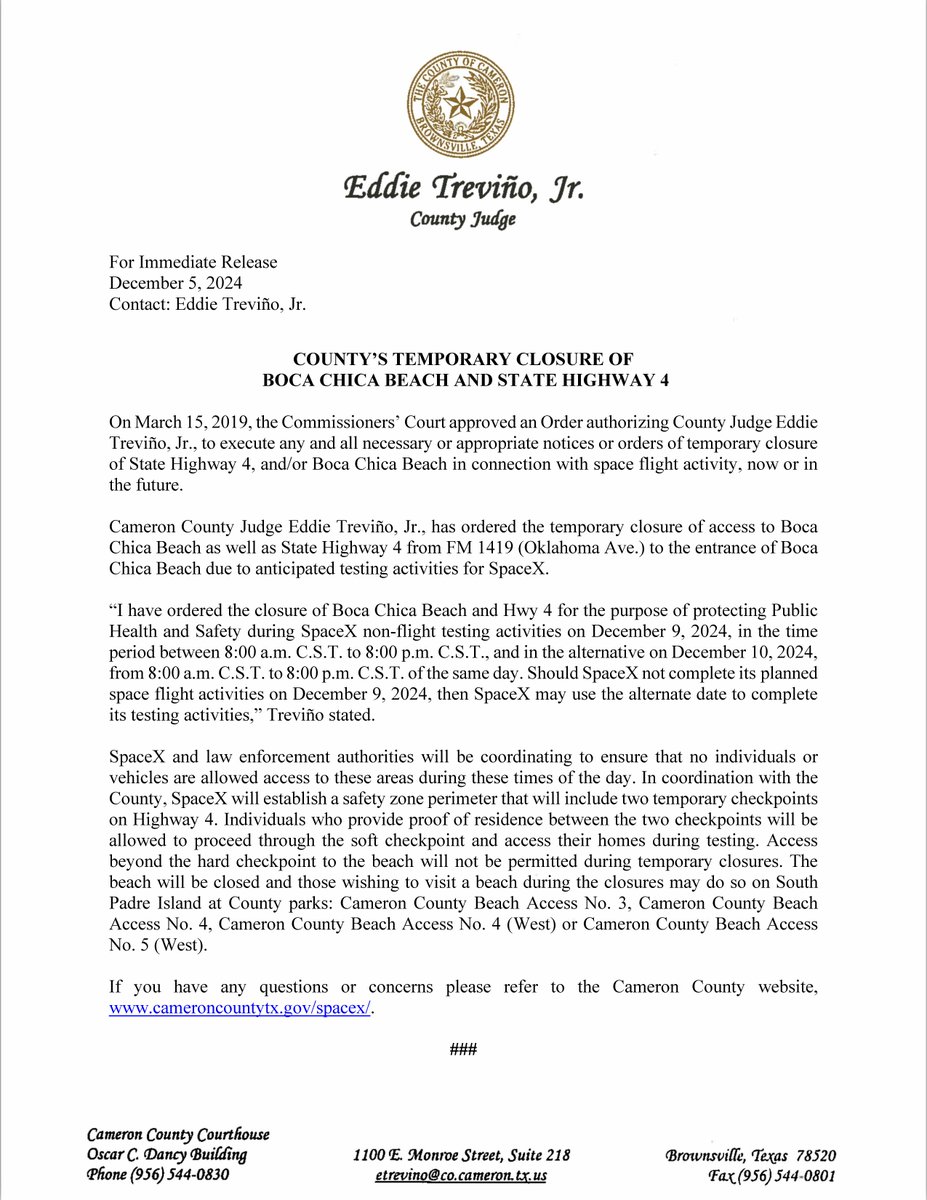 THE COUNTY OF CAMERON
BROWNSVILLE, TEXAS

Eddie Treviño, Jr.
County Judge

For Immediate Release
December 5, 2024
Contact: Eddie Treviño, Jr.

COUNTY'S TEMPORARY CLOSURE OF
BOCA CHICA BEACH AND STATE HIGHWAY 4

On March 15, 2019, the Commissioners' Court approved an Order authorizing County Judge Eddie Treviño, Jr., to execute any and all necessary or appropriate notices or orders of temporary closure of State Highway 4, and/or Boca Chica Beach in connection with space flight activity, now or in the future.

Cameron County Judge Eddie Treviño, Jr., has ordered the temporary closure of access to Boca Chica Beach as well as State Highway 4 from FM 1419 (Oklahoma Ave.) to the entrance of Boca Chica Beach due to anticipated testing activities for SpaceX.

"I have ordered the closure of Boca Chica Beach and Hwy 4 for the purpose of protecting Public Health and Safety during SpaceX non-flight testing activities on December 9, 2024, in the time period between 8:00 a.m. C.S.T. to 8:00 p.m. C.S.T., and in the alternative on December 10, 2024, from 8:00 a.m. C.S.T. to 8:00 p.m. C.S.T. of the same day. Should SpaceX not complete its planned space flight activities on December 9, 2024, then SpaceX may use the alternate date to complete its testing activities," Treviño stated.

SpaceX and law enforcement authorities will be coordinating to ensure that no individuals or vehicles are allowed access to these areas during these times of the day. In coordination with the County, SpaceX will establish a safety zone perimeter that will include two temporary checkpoints on Highway 4. Individuals who provide proof of residence between the two checkpoints will be allowed to proceed through the soft checkpoint and access their homes during testing. Access beyond the hard checkpoint to the beach will not be permitted during temporary closures. The beach will be closed and those wishing to visit a beach during the closures may do so on South Padre Island at County parks: Cameron County Beach Access No. 3, Cameron County Beach Access No. 4, Cameron County Beach Access No. 4 (West) or Cameron County Beach Access No. 5 (West).

If you have any questions or concerns please refer to the Cameron County website, www.cameroncountytx.gov/spacex/.

###

Cameron County Courthouse
Oscar C. Dancy Building
Phone (956) 544-0830

1100 E. Monroe Street, Suite 218
etrevino@co.cameron.tx.us

Brownsville, Texas 78520
Fax (956) 544-0801